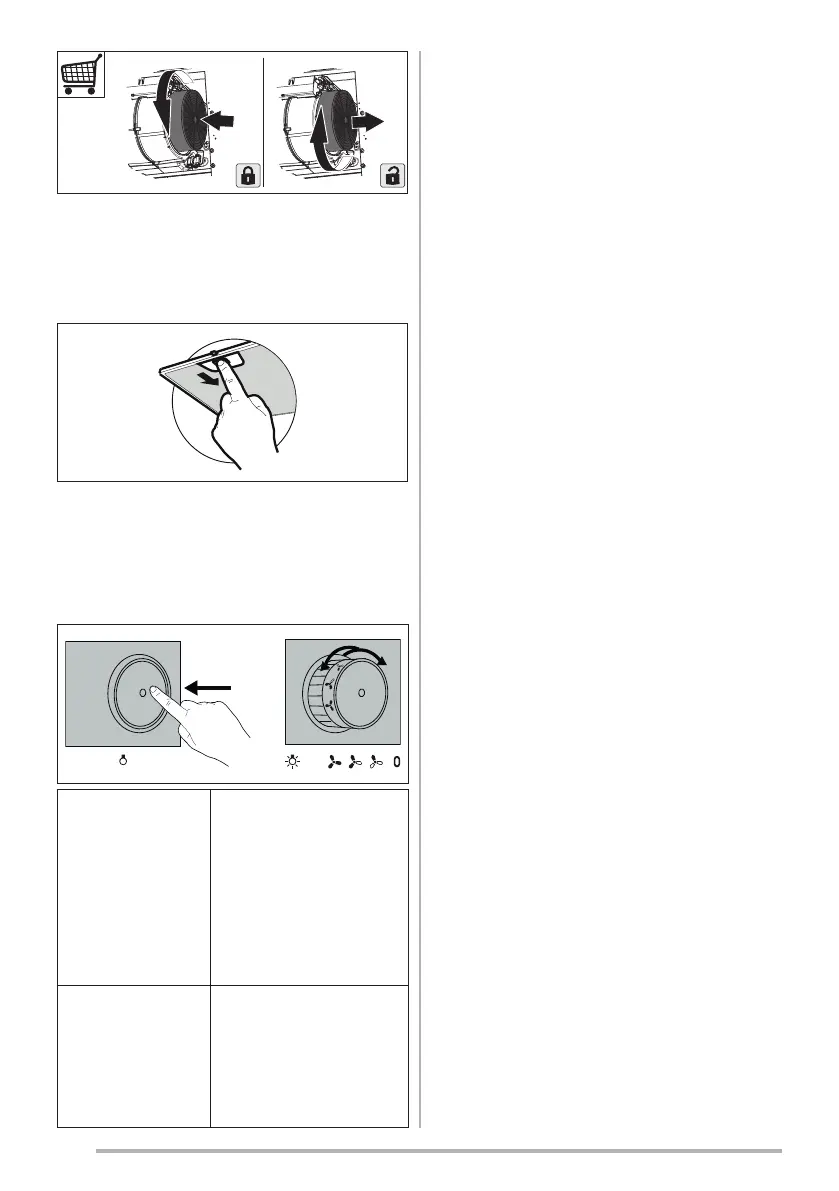 0